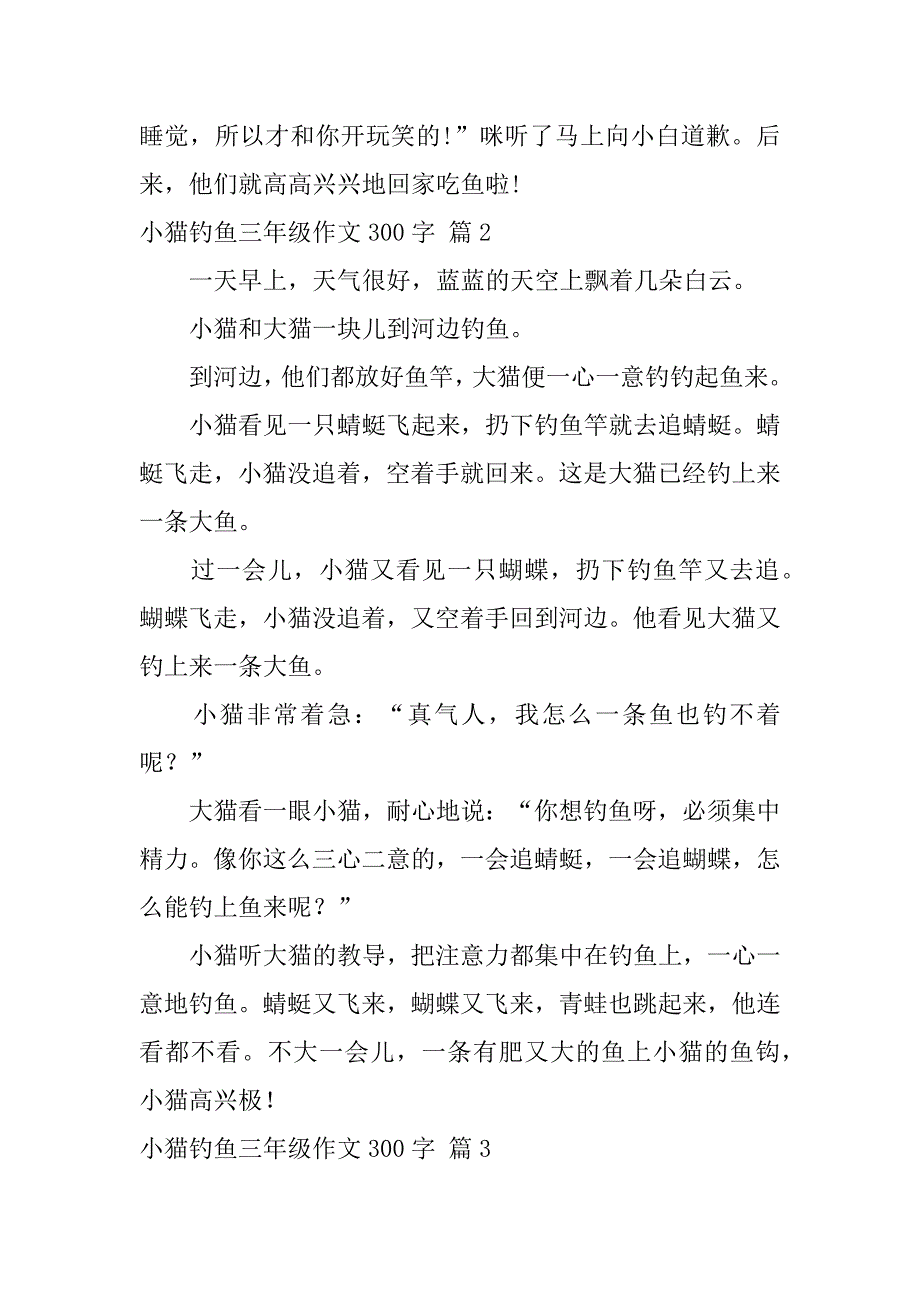 睡觉，所以才和你开玩笑的!”咪听了马上向小白道歉。后来，他们就高高兴兴地回家吃鱼啦!

小猫钓鱼三年级作文 300 字 篇 2

一天早上，天气很好，蓝蓝的天空上飘着几朵白云。

小猫和大猫一块儿到河边钓鱼。

到河边，他们都放好鱼竿，大猫便一心一意钓钓起鱼来。

小猫看见一只蜻蜓飞起来，扔下钓鱼竿就去追蜻蜓。蜻蜓飞走，小猫没追着，空着手就回来。这是大猫已经钓上来一条大鱼。

过一会儿，小猫又看见一只蝴蝶，扔下钓鱼竿又去追。蝴蝶飞走，小猫没追着，又空着手回到河边。他看见大猫又钓上来一条大鱼。

小猫非常着急：“真气人，我怎么一条鱼也钓不着呢？”

大猫看一眼小猫，耐心地说：“你想钓鱼呀，必须集中精力。像你这么三心二意的，一会追蜻蜓，一会追蝴蝶，怎么能钓上鱼来呢？”

小猫听大猫的教导，把注意力都集中在钓鱼上，一心一意地钓鱼。蜻蜓又飞来，蝴蝶又飞来，青蛙也跳起来，他连看都不看。不大一会儿，一条有肥又大的鱼上小猫的鱼钩，小猫高兴极！

小猫钓鱼三年级作文 300 字 篇 3